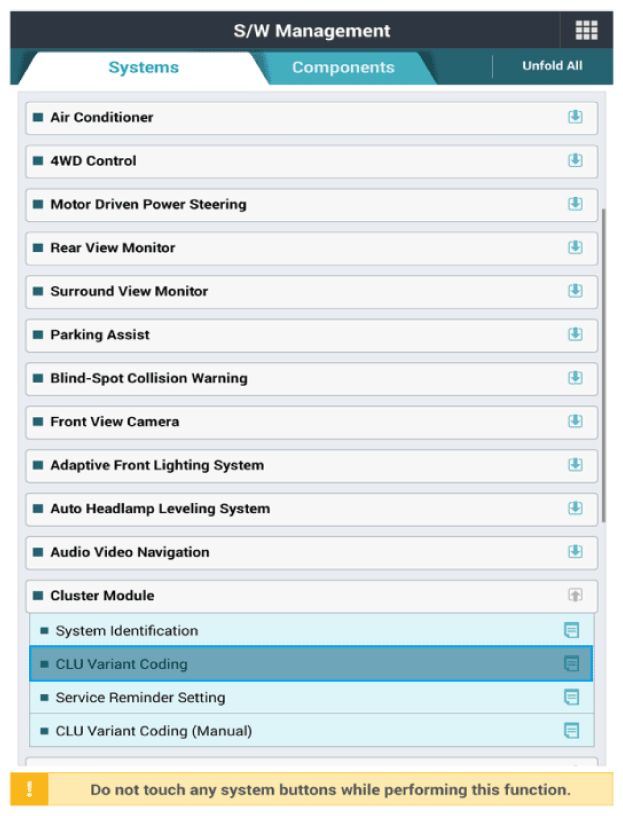 S/W Management

Systems

Components

Unfold All

Air Conditioner

4WD Control

Motor Driven Power Steering

Rear View Monitor

Surround View Monitor

Parking Assist

Blind-Spot Collision Warning

Front View Camera

Adaptive Front Lighting System

Auto Headlamp Leveling System

Audio Video Navigation

Cluster Module

System Identification

CLU Variant Coding

Service Reminder Setting

CLU Variant Coding (Manual)

!

Do not touch any system buttons while performing this function.